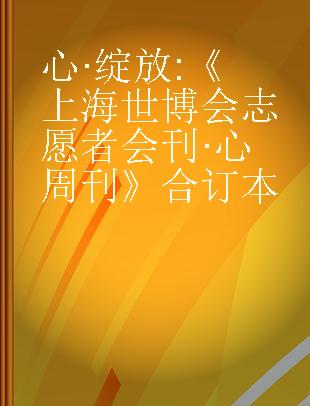 心·绽放：《上海世博会志愿者会刊·心周刊》合订本